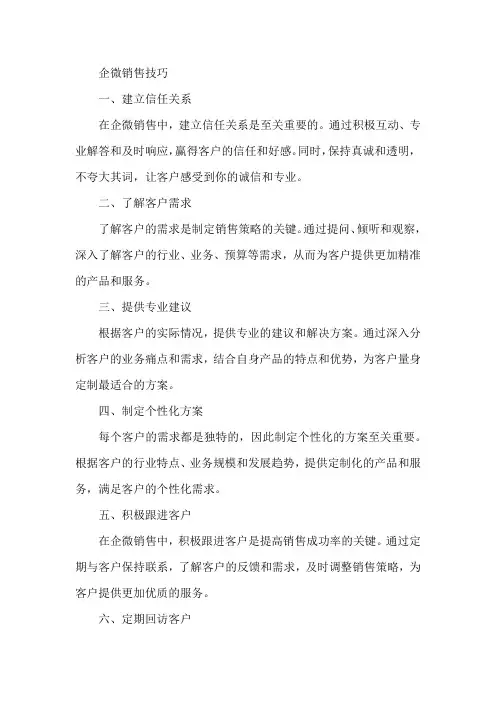 企微销售技巧

一、建立信任关系

在企微销售中，建立信任关系是至关重要的。通过积极互动、专业解答和及时响应，赢得客户的信任和好感。同时，保持真诚和透明，不夸大其词，让客户感受到你的诚信和专业。

二、了解客户需求

了解客户的需求是制定销售策略的关键。通过提问、倾听和观察，深入了解客户的行业、业务、预算等需求，从而为客户提供更加精准的产品和服务。

三、提供专业建议

根据客户的实际情况，提供专业的建议和解决方案。通过深入分析客户的业务痛点和需求，结合自身产品的特点和优势，为客户量身定制最适合的方案。

四、制定个性化方案

每个客户的需求都是独特的，因此制定个性化的方案至关重要。根据客户的行业特点、业务规模和发展趋势，提供定制化的产品和服务，满足客户的个性化需求。

五、积极跟进客户

在企微销售中，积极跟进客户是提高销售成功率的关键。通过定期与客户保持联系，了解客户的反馈和需求，及时调整销售策略，为客户提供更加优质的服务。

六、定期回访客户